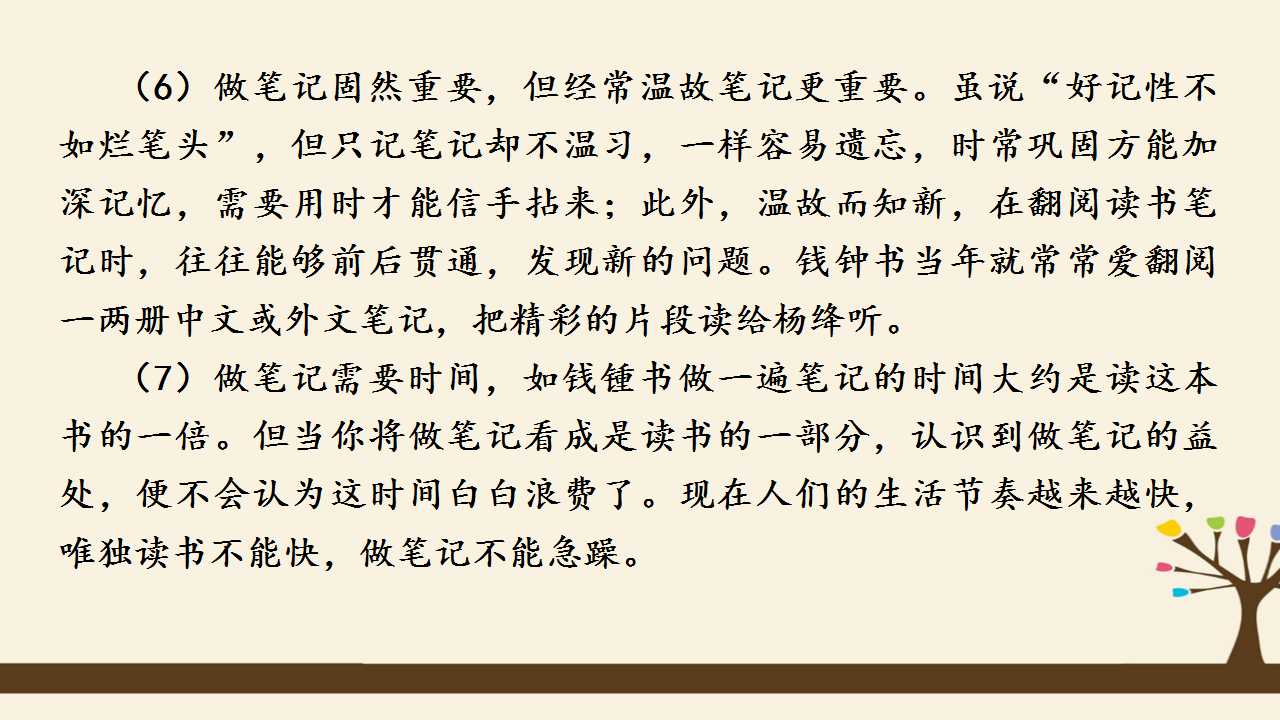 （6）做笔记固然重要，但经常温故笔记更重要。虽说“好记性不如烂笔头”，但只记笔记却不温习，一样容易遗忘，时常巩固方能加深记忆，需要用时才能信手拈来；此外，温故而知新，在翻阅读书笔记时，往往能够前后贯通，发现新的问题。钱钟书当年就常常爱翻阅一两册中文或外文笔记，把精彩的片段读给杨绛听。

（7）做笔记需要时间，如钱锺书做一遍笔记的时间大约是读这本书的一倍。但当你将做笔记看成是读书的一部分，认识到做笔记的益处，便不会认为这时间白白浪费了。现在人们的生活节奏越来越快，唯独读书不能快，做笔记不能急躁。